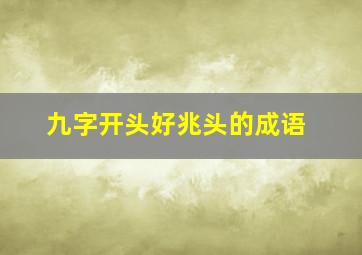 九字开头好兆头的成语